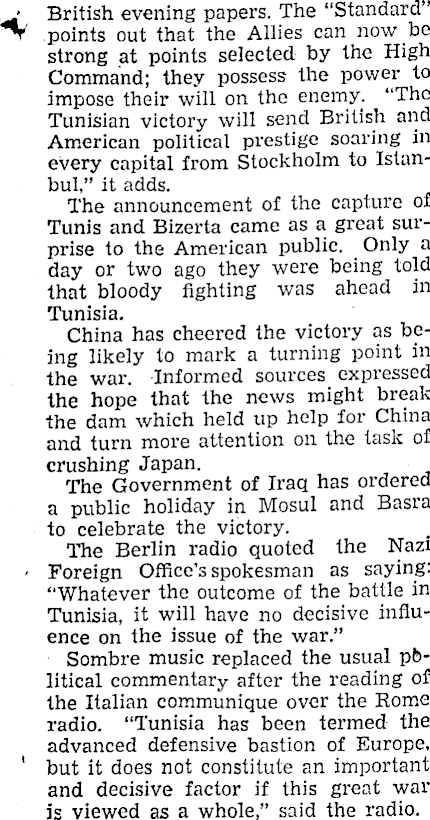 British evening papers. The "Standard" points out that the Allies can now be strong at points selected by the High Command; they possess the power to impose their will on the enemy. "The Tunisian victory will send British and American political prestige soaring in every capital from Stockholm to Istanbul," it adds.

The announcement of the capture of Tunis and Bizerta came as a great surprise to the American public. Only a day or two ago they were being told that bloody fighting was ahead in Tunisia.

China has cheered the victory as being likely to mark a turning point in the war. Informed sources expressed the hope that the news might break the dam which held up help for China and turn more attention on the task of crushing Japan.

The Government of Iraq has ordered a public holiday in Mosul and Basra to celebrate the victory.

The Berlin radio quoted the Nazi Foreign Office's spokesman as saying: "Whatever the outcome of the battle in Tunisia, it will have no decisive influence on the issue of the war."

Sombre music replaced the usual political commentary after the reading of the Italian communique over the Rome radio. "Tunisia has been termed the advanced defensive bastion of Europe, but it does not constitute an important and decisive factor if this great war is viewed as a whole," said the radio.